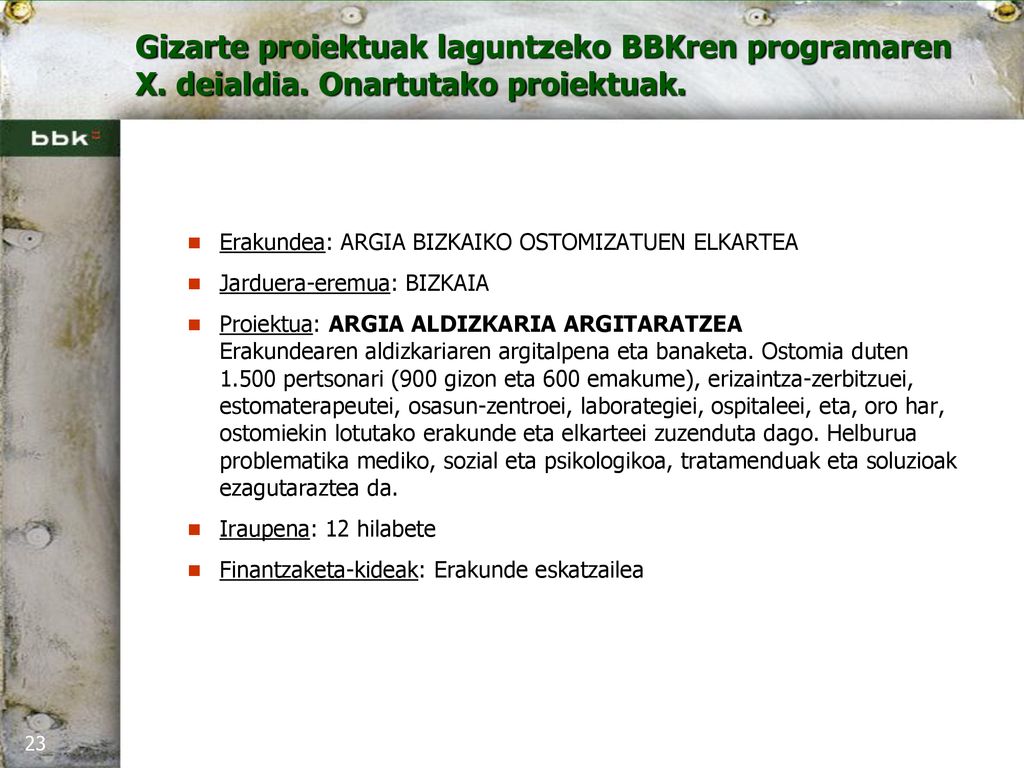 Gizarte proiektuak laguntzeko BBKren programaren X. deialdia. Onartutako proiektuak.

bbk

Erakundea: ARGIA BIZKAIKO OSTOMIZATUEN ELKARTEA

Jarduera-eremua: BIZKAIA

Proiektua: ARGIA ALDIZKARIA ARGITARATZEA
Erakundearen aldizkariaren argitalpena eta banaketa. Ostomia duten 1.500 pertsonari (900 gizon eta 600 emakume), erizaintza-zerbitzuei, estomaterapeutei, osasun-zentroei, laborategiei, ospitaleei, eta, oro har, ostomiekin lotutako erakunde eta elkarteei zuzenduta dago. Helburua problematika mediko, sozial eta psikologikoa, tratamenduak eta soluzioak ezagutaraztea da.

Iraupena: 12 hilabete

Finantzaketa-kideak: Erakunde eskatzailea

23